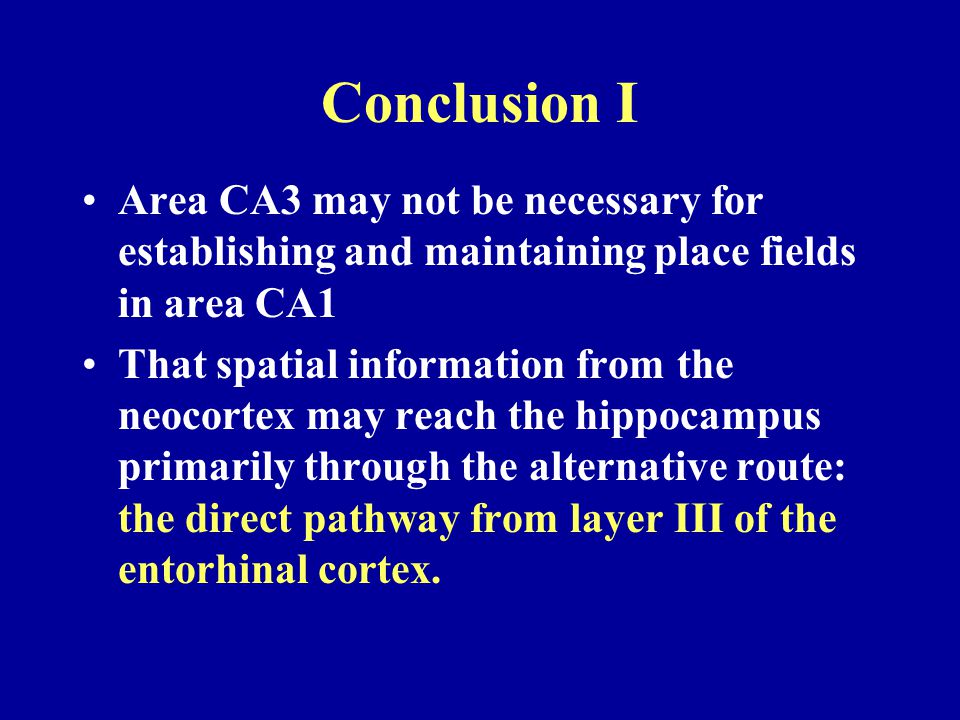 Conclusion I

• Area CA3 may not be necessary for establishing and maintaining place fields in area CA1

• That spatial information from the neocortex may reach the hippocampus primarily through the alternative route: the direct pathway from layer III of the entorhinal cortex.